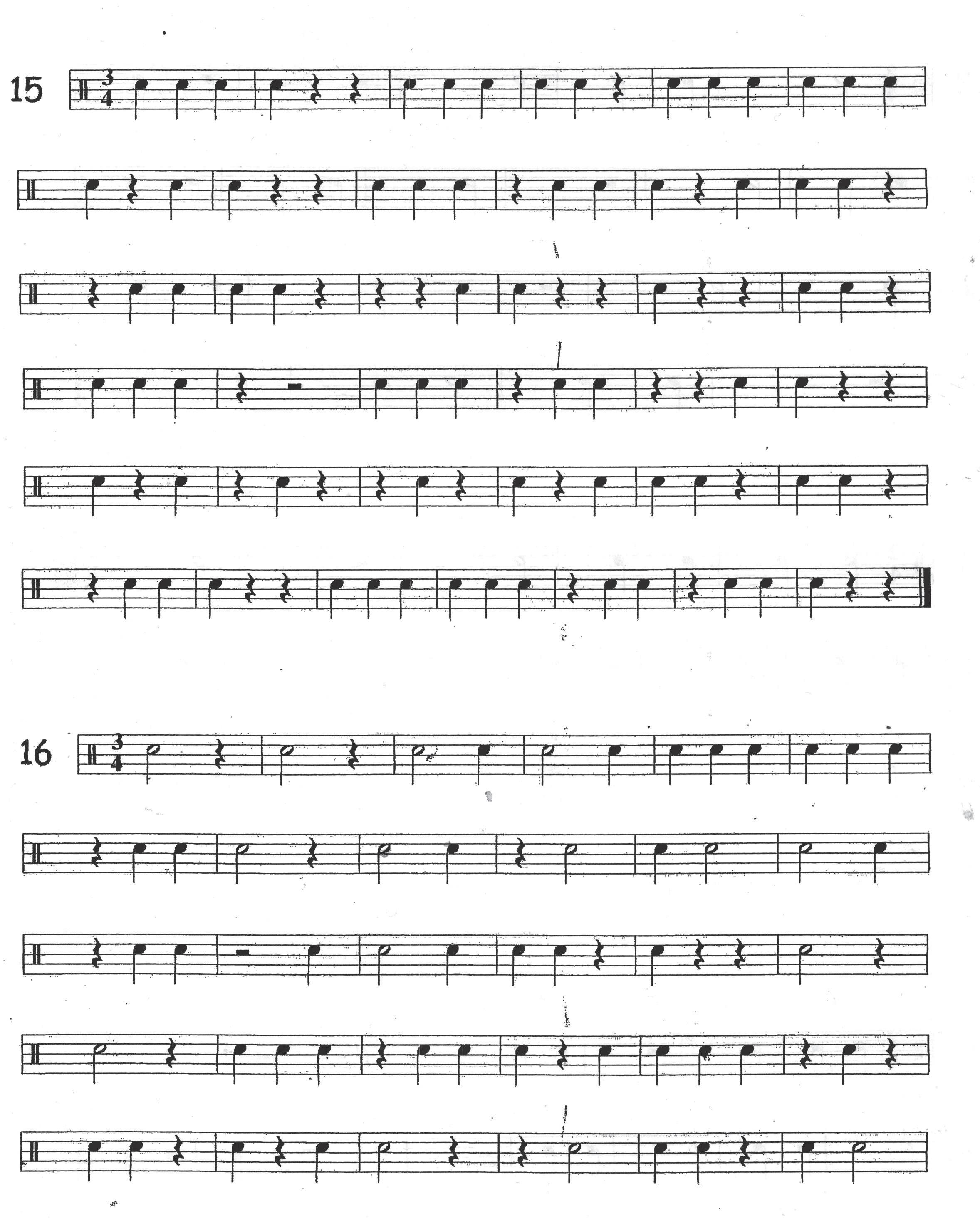 15

$\frac{3}{4}$

16

$\frac{3}{4}$